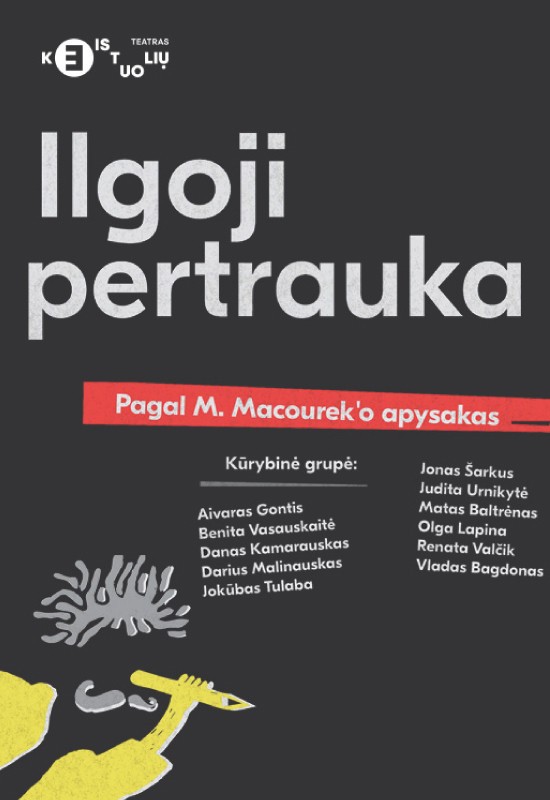 KEISTUOLIŲ TEATRAS

Ilgoji pertrauka

Pagal M. Macourek'o apysakas

Kūrybinė grupė:

Aivaras Gontis
Benita Vasauskaitė
Danas Kamarauskas
Darius Malinauskas
Jokūbas Tulaba

Jonas Šarkus
Judita Urnikytė
Matas Baltrėnas
Olga Lapina
Renata Valčik
Vladas Bagdonas